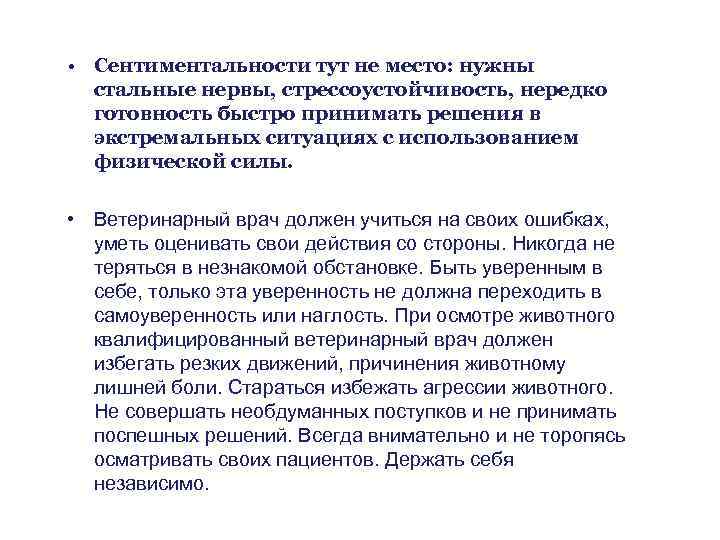 • Сентиментальности тут не место: нужны стальные нервы, стрессоустойчивость, нередко готовность быстро принимать решения в экстремальных ситуациях с использованием физической силы.

• Ветеринарный врач должен учиться на своих ошибках, уметь оценивать свои действия со стороны. Никогда не теряться в незнакомой обстановке. Быть уверенным в себе, только эта уверенность не должна переходить в самоуверенность или наглость. При осмотре животного квалифицированный ветеринарный врач должен избегать резких движений, причинения животному лишней боли. Стараться избежать агрессии животного. Не совершать необдуманных поступков и не принимать поспешных решений. Всегда внимательно и не торопясь осматривать своих пациентов. Держать себя независимо.